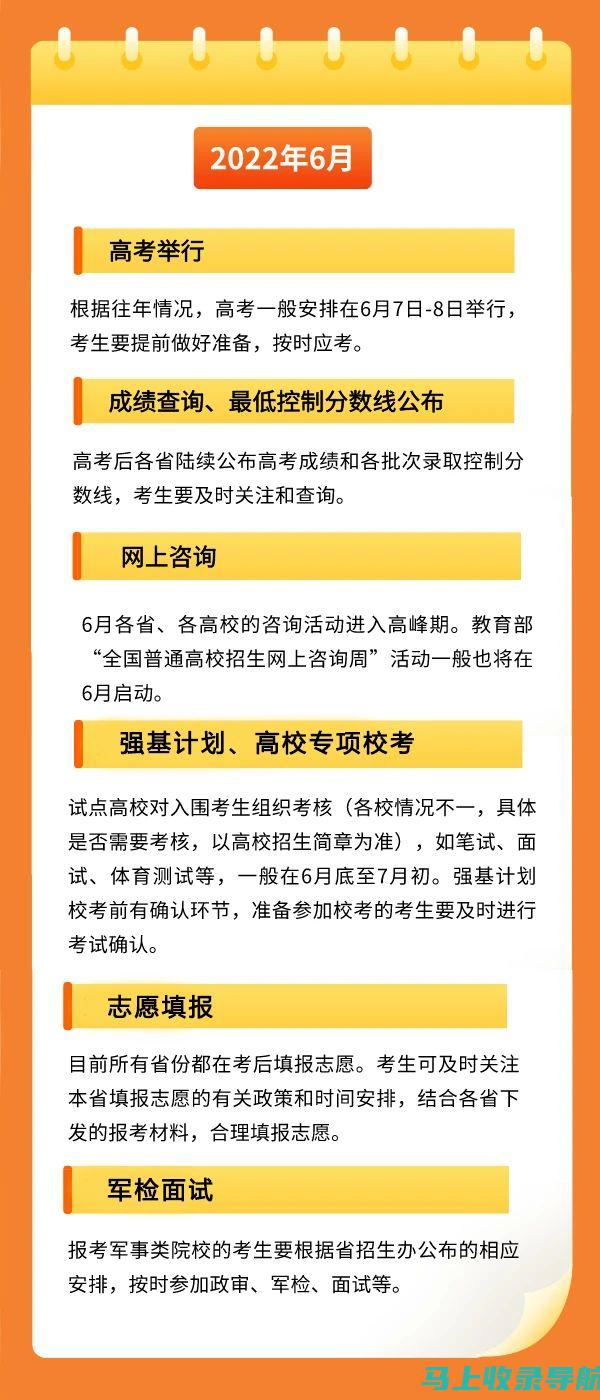 2022年6月

高考举行

根据往年情况，高考一般安排在6月7日-8日举行，考生要提前做好准备，按时应考。

成绩查询、最低控制分数线公布

高考后各省陆续公布高考成绩和各批次录取控制分数线，考生要及时关注和查询。

网上咨询

6月各省、各高校的咨询活动进入高峰期。教育部“全国普通高校招生网上咨询周”活动一般也将在6月启动。

强基计划、高校专项校考

试点高校对入围考生组织考核（各校情况不一，具体是否需要考核，以高校招生简章为准），如笔试、面试、体育测试等，一般在6月底至7月初。强基计划校考前有确认环节，准备参加校考的考生要及时进行考试确认。

志愿填报

目前所有省份都在考后填报志愿。考生可及时关注本省填报志愿的有关政策和时间安排，结合各省下发的报考材料，合理填报志愿。

军检面试

报考军事类院校的考生要根据省招生办公布的相应安排，按时参加政审、军检、面试等。

马上收录导航